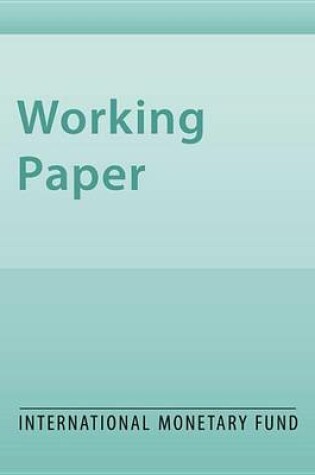 Working
Paper

INTERNATIONAL MONETARY FUND